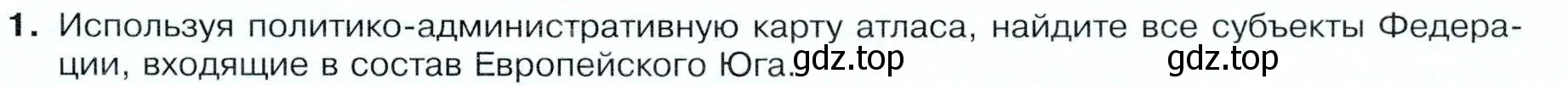 1. Используя политико-административную карту атласа, найдите все субъекты Федерации, входящие в состав Европейского Юга. gdz.top gdz.top